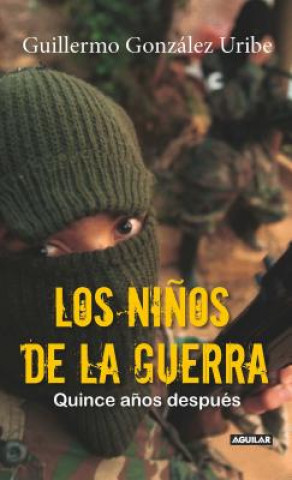 Guillermo González Uribe

LOS NIÑOS DE LA GUERRA

Quince años después

AGUILAR